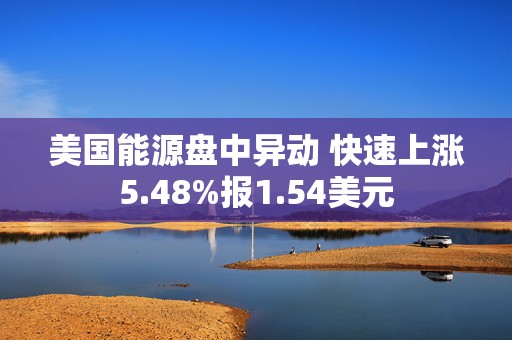 美国能源盘中异动 快速上涨5.48%报1.54美元